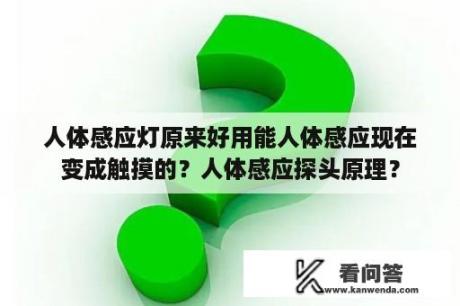 人体感应灯原来好用能人体感应现在变成触摸的？人体感应探头原理？

看问答
www.kanwenda.com